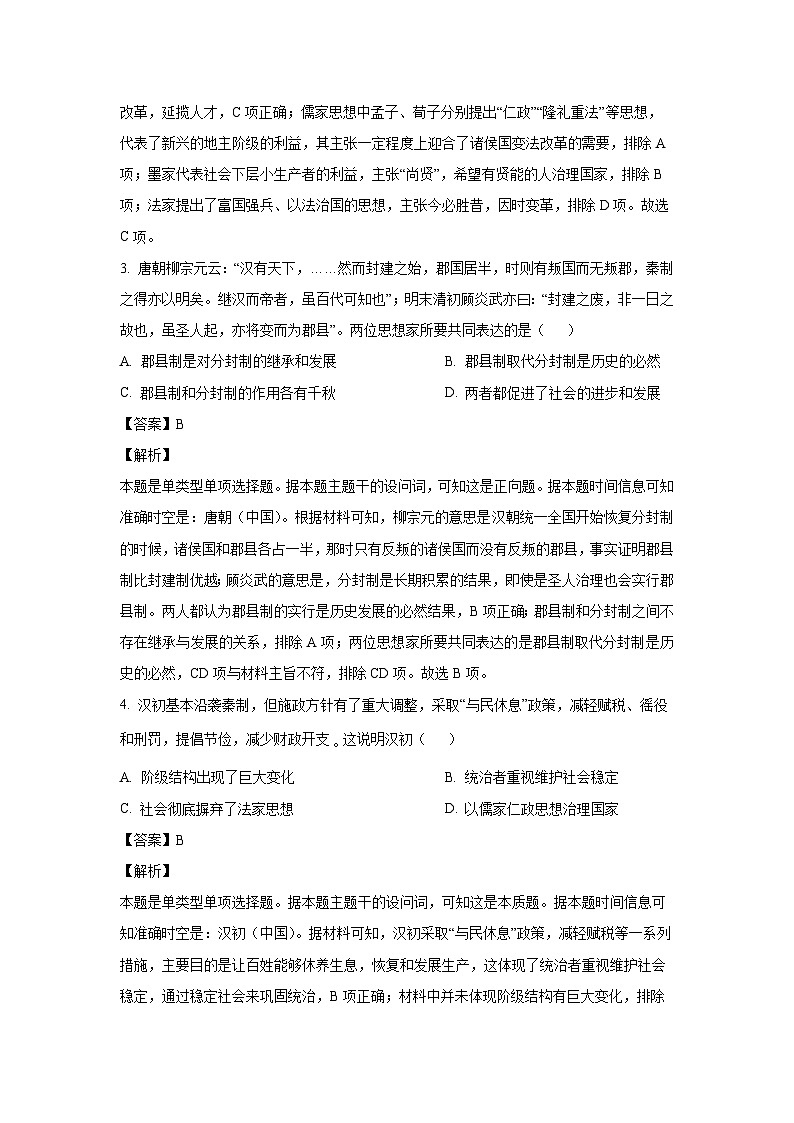 改革，延揽人才，C 项正确；儒家思想中孟子、荀子分别提出“仁政”“隆礼重法”等思想，代表了新兴的地主阶级的利益，其主张一定程度上迎合了诸侯国变法改革的需要，排除 A 项；墨家代表社会下层小生产者的利益，主张“尚贤”，希望有贤能的人治理国家，排除 B 项；法家提出了富国强兵、以法治国的思想，主张今必胜昔，因时变革，排除 D 项。故选 C 项。

3. 唐朝柳宗元云：“汉有天下，……然而封建之始，郡国居半，时则有叛国而无叛郡，秦制之得亦以明矣。继汉而帝者，虽百代可知也”；明末清初顾炎武亦曰：“封建之废，非一日之故也，虽圣人起，亦将变而为郡县”。两位思想家所要共同表达的是（　　）

A. 郡县制是对分封制的继承和发展　　B. 郡县制取代分封制是历史的必然

C. 郡县制和分封制的作用各有千秋　　D. 两者都促进了社会的进步和发展

【答案】B

【解析】

本题是单类型单项选择题。据本题主题干的设问词，可知这是正向题。据本题时间信息可知准确时空是：唐朝（中国）。根据材料可知，柳宗元的意思是汉朝统一全国开始恢复分封制的时候，诸侯国和郡县各占一半，那时只有反叛的诸侯国而没有反叛的郡县，事实证明郡县制比封建制优越；顾炎武的意思是，分封制是长期积累的结果，即使是圣人治理也会实行郡县制。两人都认为郡县制的实行是历史发展的必然结果，B 项正确；郡县制和分封制之间不存在继承与发展的关系，排除 A 项；两位思想家所要共同表达的是郡县制取代分封制是历史的必然，CD 项与材料主旨不符，排除 CD 项。故选 B 项。

4. 汉初基本沿袭秦制，但施政方针有了重大调整，采取“与民休息”政策，减轻赋税、徭役和刑罚，提倡节俭，减少财政开支 。这说明汉初（　　）

A. 阶级结构出现了巨大变化　　B. 统治者重视维护社会稳定

C. 社会彻底摒弃了法家思想　　D. 以儒家仁政思想治理国家

【答案】B

【解析】

本题是单类型单项选择题。据本题主题干的设问词，可知这是本质题。据本题时间信息可知准确时空是：汉初（中国）。据材料可知，汉初采取“与民休息”政策，减轻赋税等一系列措施，主要目的是让百姓能够休养生息，恢复和发展生产，这体现了统治者重视维护社会稳定，通过稳定社会来巩固统治，B 项正确；材料中并未体现阶级结构有巨大变化，排除